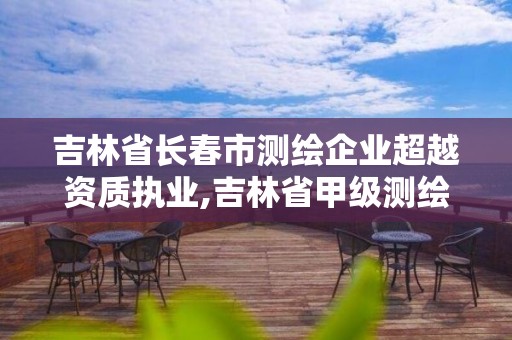 吉林省长春市测绘企业超越资质执业,吉林省甲级测绘